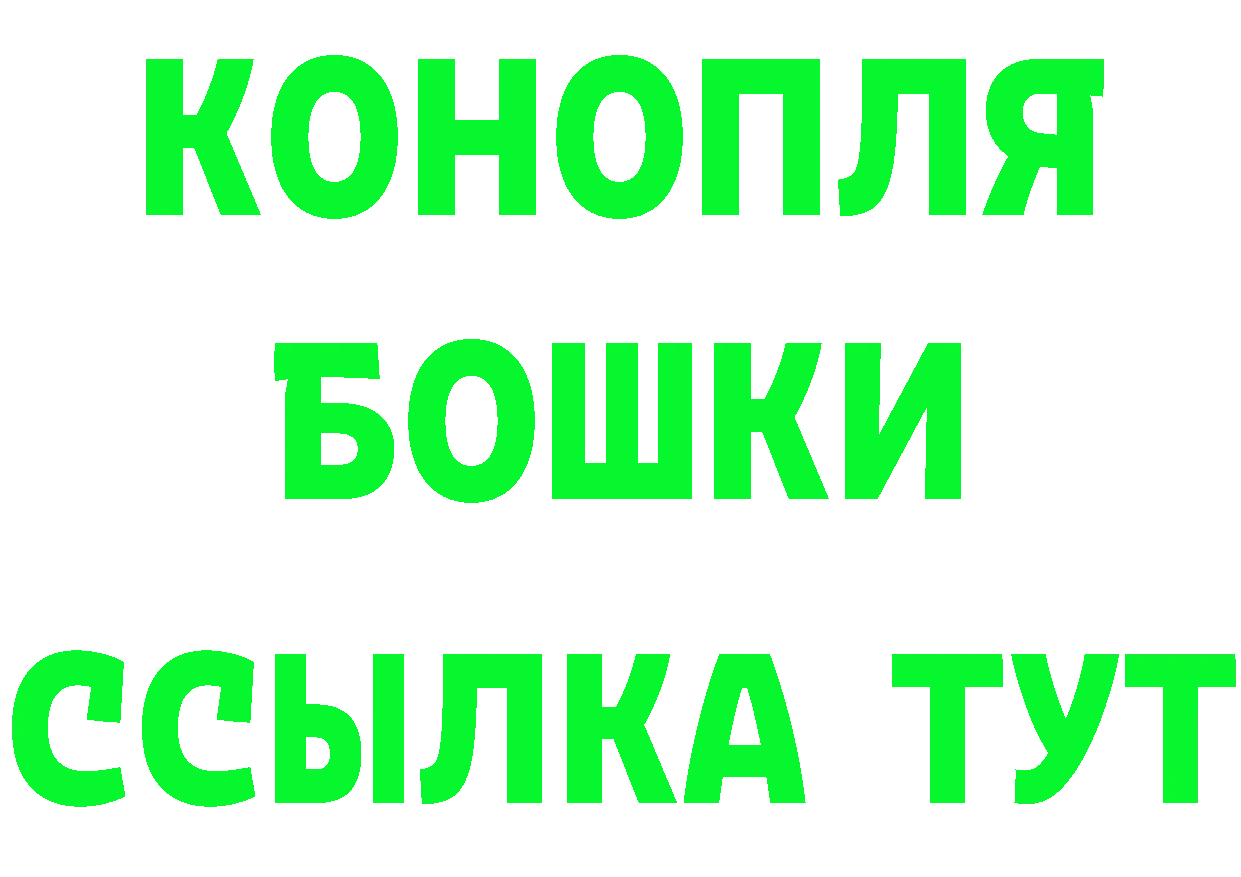 КОНОПЛЯ
БОШКИ
ССЫЛКА ТУТ